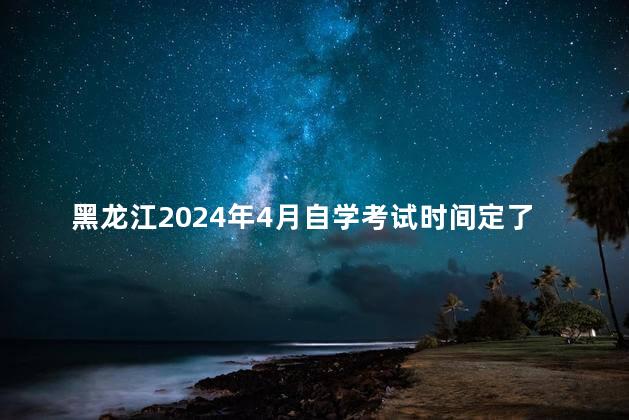 黑龙江2024年4月自学考试时间定了